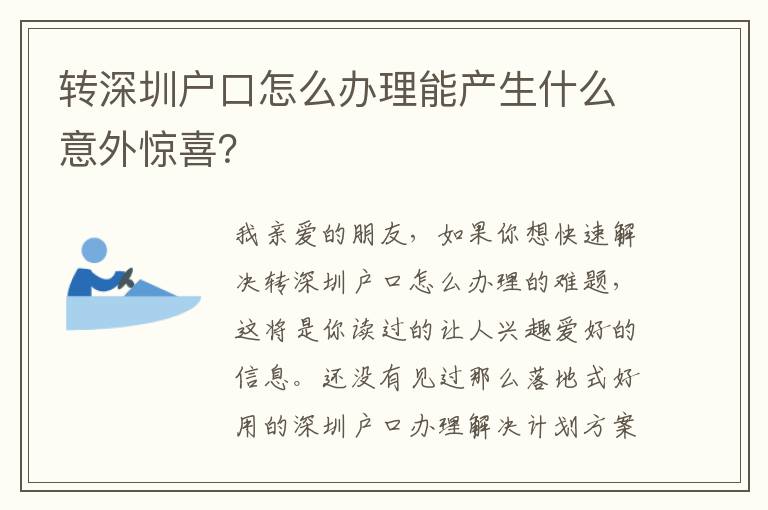 转深圳户口怎么办理能产生什么意外惊喜?

我亲爱的朋友，如果你想快速解决转深圳户口怎么办理的难题，这将是你读过的让人兴趣爱好的信息。还没有见过那么落地式好用的深圳户口办理解决计划方案